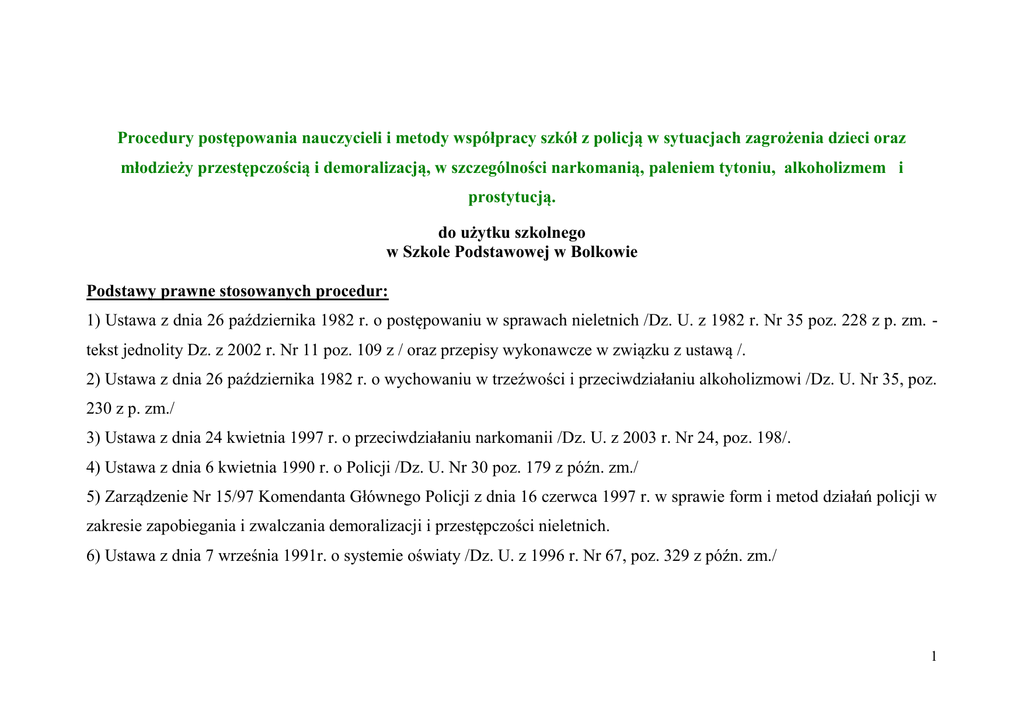 Procedury postępowania nauczycieli i metody współpracy szkół z policją w sytuacjach zagrożenia dzieci oraz młodzieży przestępczością i demoralizacją, w szczególności narkomanią, paleniem tytoniu, alkoholizmem i prostytucją.

do użytku szkolnego
w Szkole Podstawowej w Bolkowie

Podstawy prawne stosowanych procedur:
1) Ustawa z dnia 26 października 1982 r. o postępowaniu w sprawach nieletnich /Dz. U. z 1982 r. Nr 35 poz. 228 z p. zm. - tekst jednolity Dz. z 2002 r. Nr 11 poz. 109 z / oraz przepisy wykonawcze w związku z ustawą /.
2) Ustawa z dnia 26 października 1982 r. o wychowaniu w trzeźwości i przeciwdziałaniu alkoholizmowi /Dz. U. Nr 35, poz. 230 z p. zm./
3) Ustawa z dnia 24 kwietnia 1997 r. o przeciwdziałaniu narkomanii /Dz. U. z 2003 r. Nr 24, poz. 198/.
4) Ustawa z dnia 6 kwietnia 1990 r. o Policji /Dz. U. Nr 30 poz. 179 z późn. zm./
5) Zarządzenie Nr 15/97 Komendanta Głównego Policji z dnia 16 czerwca 1997 r. w sprawie form i metod działań policji w zakresie zapobiegania i zwalczania demoralizacji i przestępczości nieletnich.
6) Ustawa z dnia 7 września 1991r. o systemie oświaty /Dz. U. z 1996 r. Nr 67, poz. 329 z późn. zm./

1